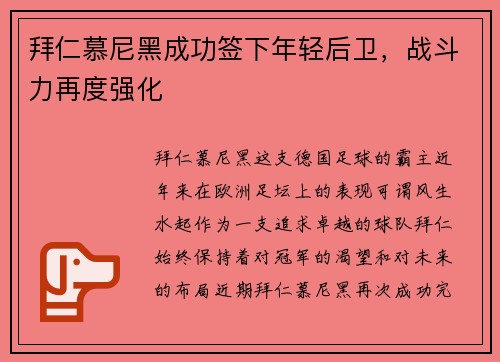 拜仁慕尼黑成功签下年轻后卫，战斗力再度强化

拜仁慕尼黑这支德国足球的霸主近年来在欧洲足坛上的表现可谓风生水起作为一支追求卓越的球队拜仁始终保持着对冠军的渴望和对未来的布局近期拜仁慕尼黑再次成功完